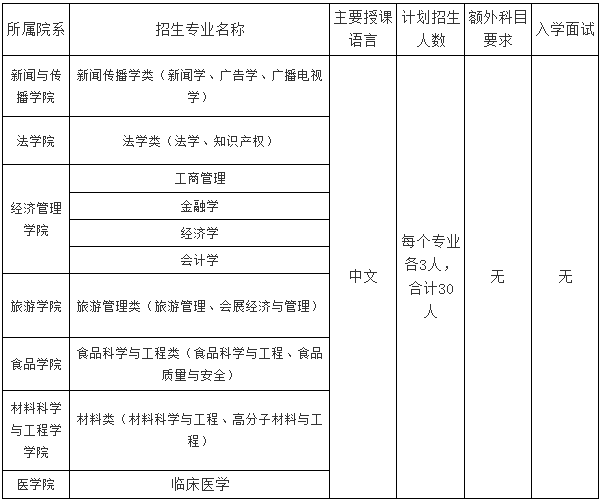 | 所属院系 | 招生专业名称 | 主要授课语言 | 计划招生人数 | 额外科目要求 | 入学面试 |
|---|---|---|---|---|---|
| 新闻与传播学院 | 新闻传播学类（新闻学、广告学、广播电视学） | 中文 | 每个专业各3人，合计30人 | 无 | 无 |
| 法学院 | 法学类（法学、知识产权） | | | | |
| 经济管理学院 | 工商管理 | | | | |
| | 金融学 | | | | |
| | 经济学 | | | | |
| | 会计学 | | | | |
| 旅游学院 | 旅游管理类（旅游管理、会展经济与管理） | | | | |
| 食品学院 | 食品科学与工程类（食品科学与工程、食品质量与安全） | | | | |
| 材料科学与工程学学院 | 材料类（材料科学与工程、高分子材料与工程） | | | | |
| 医学院 | 临床医学 | | | | |